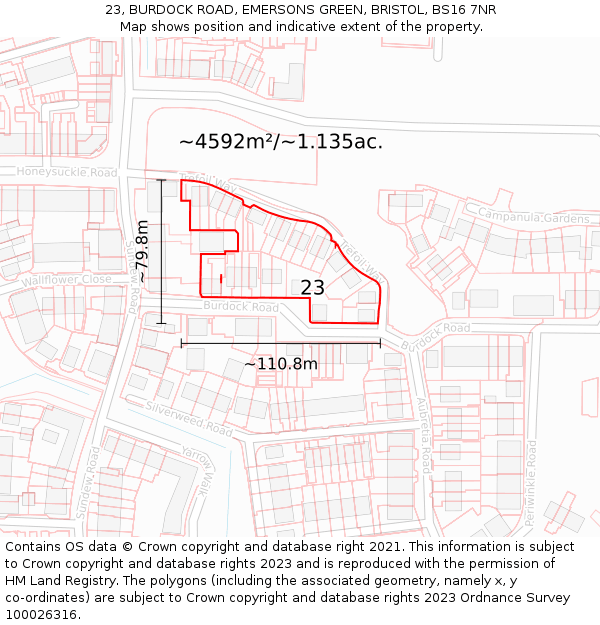 23, BURDOCK ROAD, EMERSONS GREEN, BRISTOL, BS16 7NR
Map shows position and indicative extent of the property.

~4592m²/~1.135ac.

Honeysuckle Road

Trefoil Way

Campanula Gardens

~79.8m

Trefoil Way

Wallflower Close

Sundew Road

23

Burdock Road

Burdock Road

~110.8m

Silverweed Road

Aubretia Road

Yarrow Walk

Sundew Road

Periwinkle Road

Contains OS data © Crown copyright and database right 2021. This information is subject to Crown copyright and database rights 2023 and is reproduced with the permission of HM Land Registry. The polygons (including the associated geometry, namely x, y co-ordinates) are subject to Crown copyright and database rights 2023 Ordnance Survey 100026316.